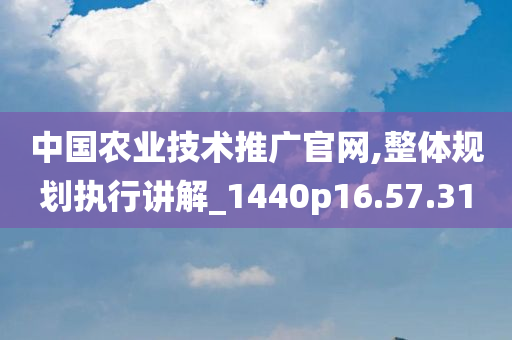 中国农业技术推广官网,整体规划执行讲解_1440p16.57.31